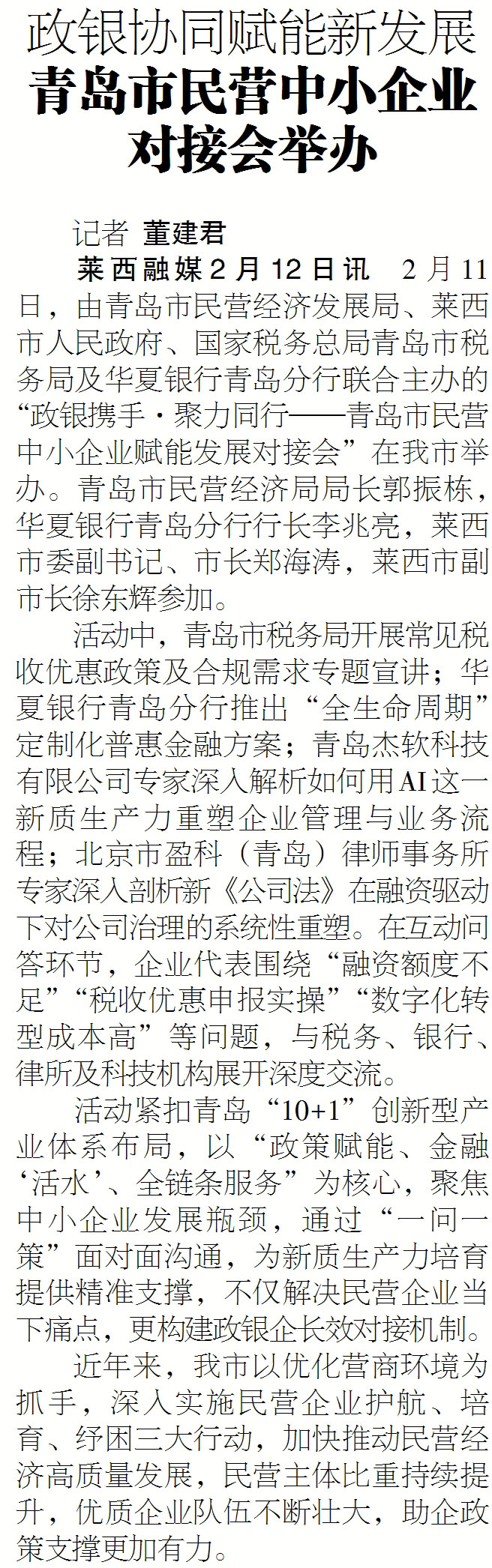 政银协同赋能新发展

青岛市民营中小企业
对接会举办

记者 董建君

莱西融媒2月12日讯 2月11日，由青岛市民营经济发展局、莱西市人民政府、国家税务总局青岛市税务局及华夏银行青岛分行联合主办的“政银携手·聚力同行——青岛市民营中小企业赋能发展对接会”在我市举办。青岛市民营经济局局长郭振栋，华夏银行青岛分行行长李兆亮，莱西市委副书记、市长郑海涛，莱西市副市长徐东辉参加。

活动中，青岛市税务局开展常见税收优惠政策及合规需求专题宣讲；华夏银行青岛分行推出“全生命周期”定制化普惠金融方案；青岛杰软科技有限公司专家深入解析如何用AI这一新质生产力重塑企业管理与业务流程；北京市盈科（青岛）律师事务所专家深入剖析新《公司法》在融资驱动下对公司治理的系统性重塑。在互动问答环节，企业代表围绕“融资额度不足”“税收优惠申报实操”“数字化转型成本高”等问题，与税务、银行、律所及科技机构展开深度交流。

活动紧扣青岛“10+1”创新型产业体系布局，以“政策赋能、金融‘活水’、全链条服务”为核心，聚焦中小企业发展瓶颈，通过“一问一策”面对面沟通，为新质生产力培育提供精准支撑，不仅解决民营企业当下痛点，更构建政银企长效对接机制。

近年来，我市以优化营商环境为抓手，深入实施民营企业护航、培育、纾困三大行动，加快推动民营经济高质量发展，民营主体比重持续提升，优质企业队伍不断壮大，助企政策支撑更加有力。